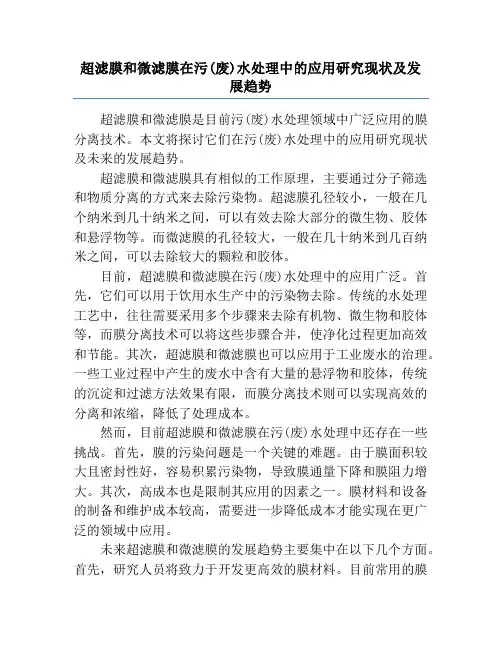 超滤膜和微滤膜在污(废)水处理中的应用研究现状及发展趋势

超滤膜和微滤膜是目前污(废)水处理领域中广泛应用的膜分离技术。本文将探讨它们在污(废)水处理中的应用研究现状及未来的发展趋势。

超滤膜和微滤膜具有相似的工作原理，主要通过分子筛选和物质分离的方式来去除污染物。超滤膜孔径较小，一般在几个纳米到几十纳米之间，可以有效去除大部分的微生物、胶体和悬浮物等。而微滤膜的孔径较大，一般在几十纳米到几百纳米之间，可以去除较大的颗粒和胶体。

目前，超滤膜和微滤膜在污(废)水处理中的应用广泛。首先，它们可以用于饮用水生产中的污染物去除。传统的水处理工艺中，往往需要采用多个步骤来去除有机物、微生物和胶体等，而膜分离技术可以将这些步骤合并，使净化过程更加高效和节能。其次，超滤膜和微滤膜也可以应用于工业废水的治理。一些工业过程中产生的废水中含有大量的悬浮物和胶体，传统的沉淀和过滤方法效果有限，而膜分离技术则可以实现高效的分离和浓缩，降低了处理成本。

然而，目前超滤膜和微滤膜在污(废)水处理中还存在一些挑战。首先，膜的污染问题是一个关键的难题。由于膜面积较大且密封性好，容易积累污染物，导致膜通量下降和膜阻力增大。其次，高成本也是限制其应用的因素之一。膜材料和设备的制备和维护成本较高，需要进一步降低成本才能实现在更广泛的领域中应用。

未来超滤膜和微滤膜的发展趋势主要集中在以下几个方面。首先，研究人员将致力于开发更高效的膜材料。目前常用的膜